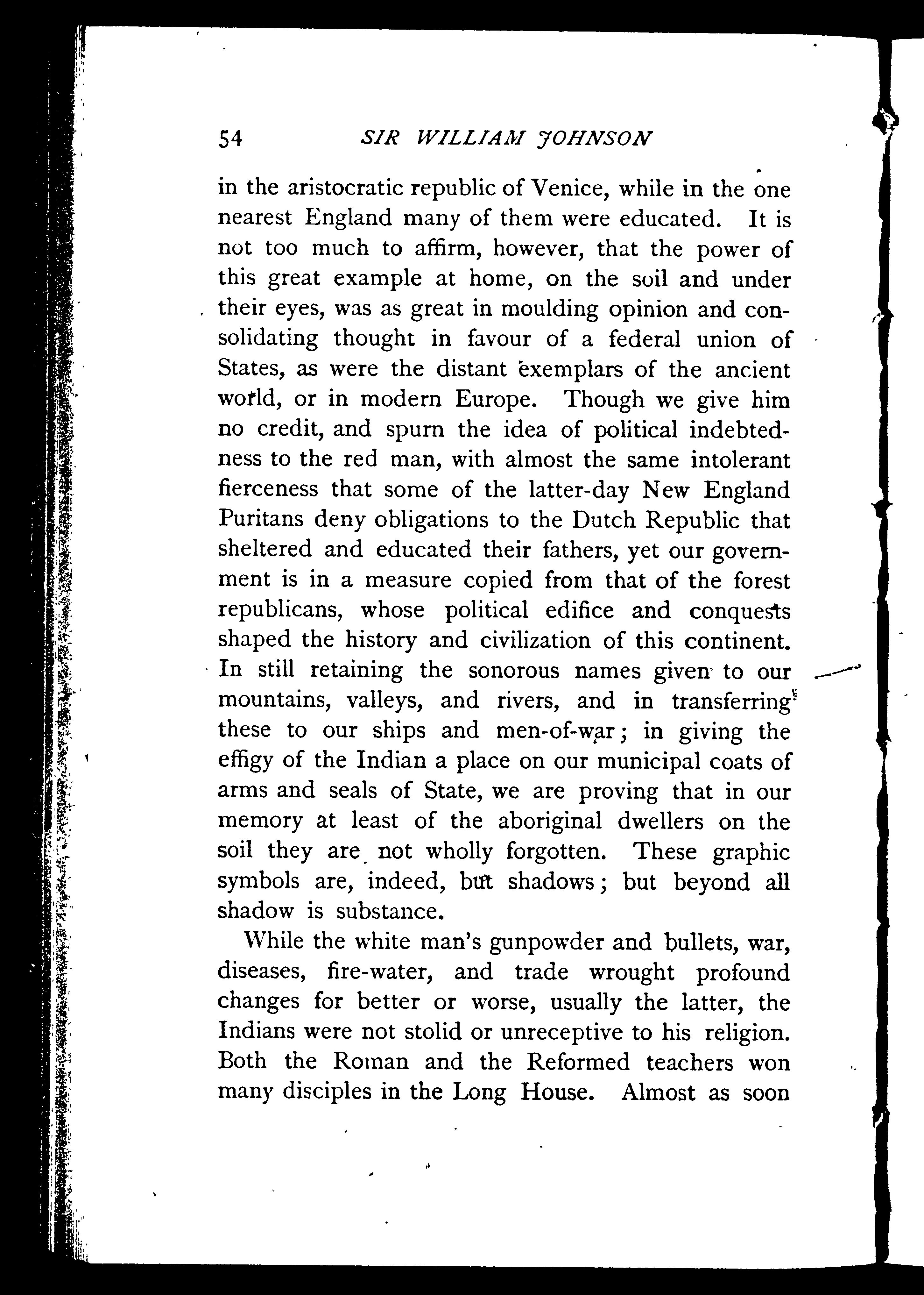 54 SIR WILLIAM JOHNSON

in the aristocratic republic of Venice, while in the one nearest England many of them were educated. It is not too much to affirm, however, that the power of this great example at home, on the soil and under their eyes, was as great in moulding opinion and consolidating thought in favour of a federal union of States, as were the distant exemplars of the ancient world, or in modern Europe. Though we give him no credit, and spurn the idea of political indebtedness to the red man, with almost the same intolerant fierceness that some of the latter-day New England Puritans deny obligations to the Dutch Republic that sheltered and educated their fathers, yet our government is in a measure copied from that of the forest republicans, whose political edifice and conquests shaped the history and civilization of this continent. In still retaining the sonorous names given to our mountains, valleys, and rivers, and in transferring these to our ships and men-of-war; in giving the effigy of the Indian a place on our municipal coats of arms and seals of State, we are proving that in our memory at least of the aboriginal dwellers on the soil they are not wholly forgotten. These graphic symbols are, indeed, but shadows; but beyond all shadow is substance.

While the white man's gunpowder and bullets, war, diseases, fire-water, and trade wrought profound changes for better or worse, usually the latter, the Indians were not stolid or unreceptive to his religion. Both the Roman and the Reformed teachers won many disciples in the Long House. Almost as soon